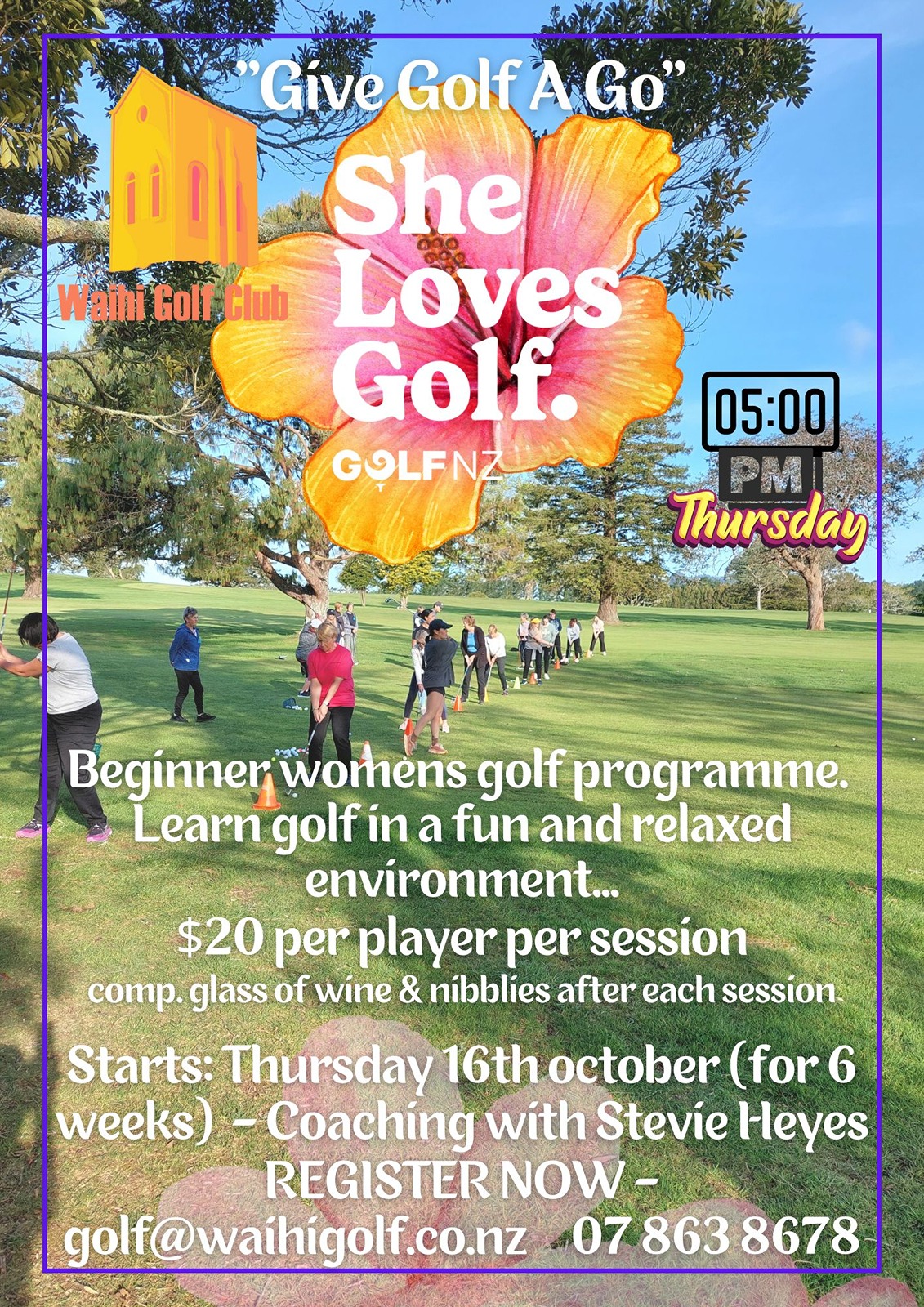 "Give Golf A Go"

Waihi Golf Club

She Loves Golf.

GOLF NZ

05:00 PM

Thursday

Beginner womens golf programme. Learn golf in a fun and relaxed environment...

$20 per player per session

comp. glass of wine & nibblies after each session

Starts: Thursday 16th october (for 6 weeks) - Coaching with Stevie Heyes

REGISTER NOW -

golf@waihigolf.co.nz 07 863 8678